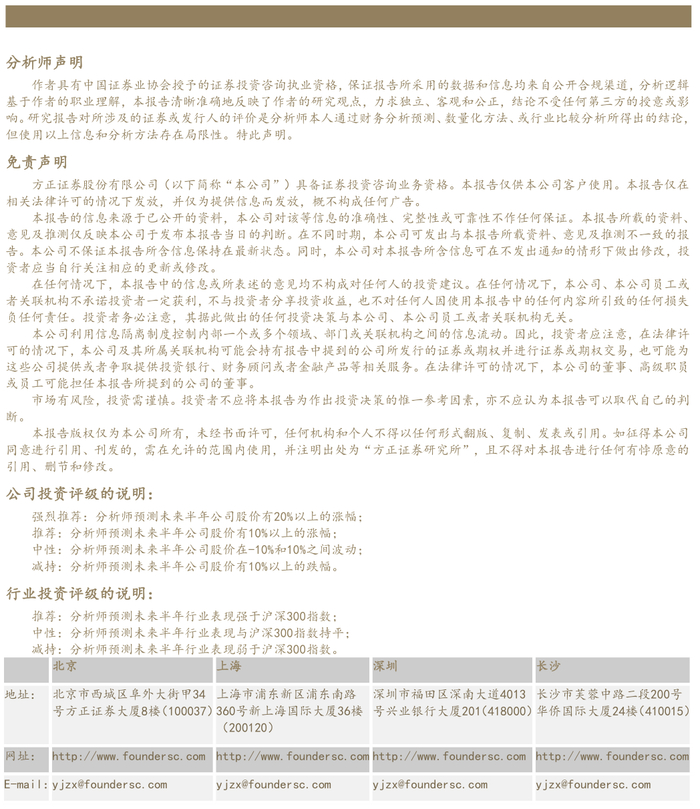 分析师声明

作者具有中国证券业协会授予的证券投资咨询执业资格，保证报告所采用的数据和信息均来自公开合规渠道，分析逻辑基于作者的职业理解，本报告清晰准确地反映了作者的研究观点，力求独立、客观和公正，结论不受任何第三方的授意或影响。研究报告对所涉及的证券或发行人的评价是分析师本人通过财务分析预测、数量化方法、或行业比较分析所得出的结论，但使用以上信息和分析方法存在局限性。特此声明。

免责声明

方正证券股份有限公司（以下简称“本公司”）具备证券投资咨询业务资格。本报告仅供本公司客户使用。本报告仅在相关法律许可的情况下发放，并仅为提供信息而发放，概不构成任何广告。

本报告的信息来源于已公开的资料，本公司对该等信息的准确性、完整性或可靠性不作任何保证。本报告所载的资料、意见及推测仅反映本公司于发布本报告当日的判断。在不同时期，本公司可发出与本报告所载资料、意见及推测不一致的报告。本公司不保证本报告所含信息保持在最新状态。同时，本公司对本报告所含信息可在不发出通知的情形下做出修改，投资者应当自行关注相应的更新或修改。

在任何情况下，本报告中的信息或所表述的意见均不构成对任何人的投资建议。在任何情况下，本公司、本公司员工或者关联机构不承诺投资者一定获利，不与投资者分享投资收益，也不对任何人因使用本报告中的任何内容所引致的任何损失负任何责任。投资者务必注意，其据此做出的任何投资决策与本公司、本公司员工或者关联机构无关。

本公司利用信息隔离制度控制内部一个或多个领域、部门或关联机构之间的信息流动。因此，投资者应注意，在法律许可的情况下，本公司及其所属关联机构可能会持有报告中提到的公司所发行的证券或期权并进行证券或期权交易，也可能为这些公司提供或者争取提供投资银行、财务顾问或者金融产品等相关服务。在法律许可的情况下，本公司的董事、高级职员或员工可能担任本报告所提到的公司的董事。

市场有风险，投资需谨慎。投资者不应将本报告为作出投资决策的惟一参考因素，亦不应认为本报告可以取代自己的判断。

本报告版权仅为本公司所有，未经书面许可，任何机构和个人不得以任何形式翻版、复制、发表或引用。如征得本公司同意进行引用、刊发的，需在允许的范围内使用，并注明出处为“方正证券研究所”，且不得对本报告进行任何有悖原意的引用、删节和修改。

公司投资评级的说明:

强烈推荐：分析师预测未来半年公司股价有20%以上的涨幅；
推荐：分析师预测未来半年公司股价有10%以上的涨幅；
中性：分析师预测未来半年公司股价在-10%和10%之间波动；
减持：分析师预测未来半年公司股价有10%以上的跌幅。

行业投资评级的说明:

推荐：分析师预测未来半年行业表现强于沪深300指数；
中性：分析师预测未来半年行业表现与沪深300指数持平；
减持：分析师预测未来半年行业表现弱于沪深300指数。

| | 北京 | 上海 | 深圳 | 长沙 |
|---|---|---|---|---|
| 地址： | 北京市西城区阜外大街甲34号方正证券大厦8楼(100037) | 上海市浦东新区浦东南路360号新上海国际大厦36楼(200120) | 深圳市福田区深南大道4013号兴业银行大厦201(418000) | 长沙市芙蓉中路二段200号华侨国际大厦24楼(410015) |
| 网址： | http://www.foundersc.com | http://www.foundersc.com | http://www.foundersc.com | http://www.foundersc.com |
| E-mail: | yjzx@foundersc.com | yjzx@foundersc.com | yjzx@foundersc.com | yjzx@foundersc.com |